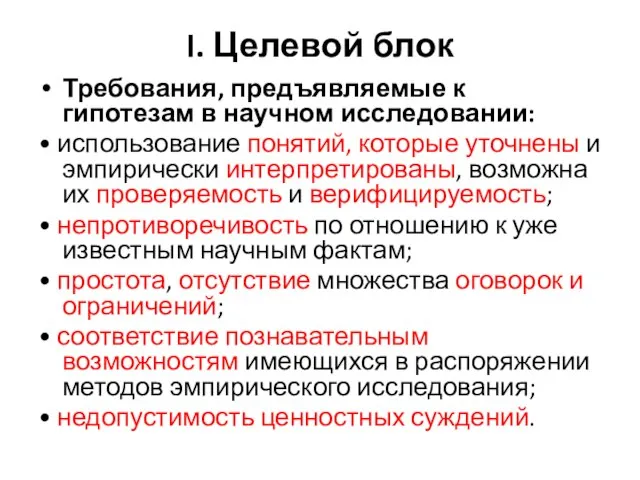 I. Целевой блок

• Требования, предъявляемые к гипотезам в научном исследовании:

• использование понятий, которые уточнены и эмпирически интерпретированы, возможна их проверяемость и верифицируемость;

• непротиворечивость по отношению к уже известным научным фактам;

• простота, отсутствие множества оговорок и ограничений;

• соответствие познавательным возможностям имеющихся в распоряжении методов эмпирического исследования;

• недопустимость ценностных суждений.